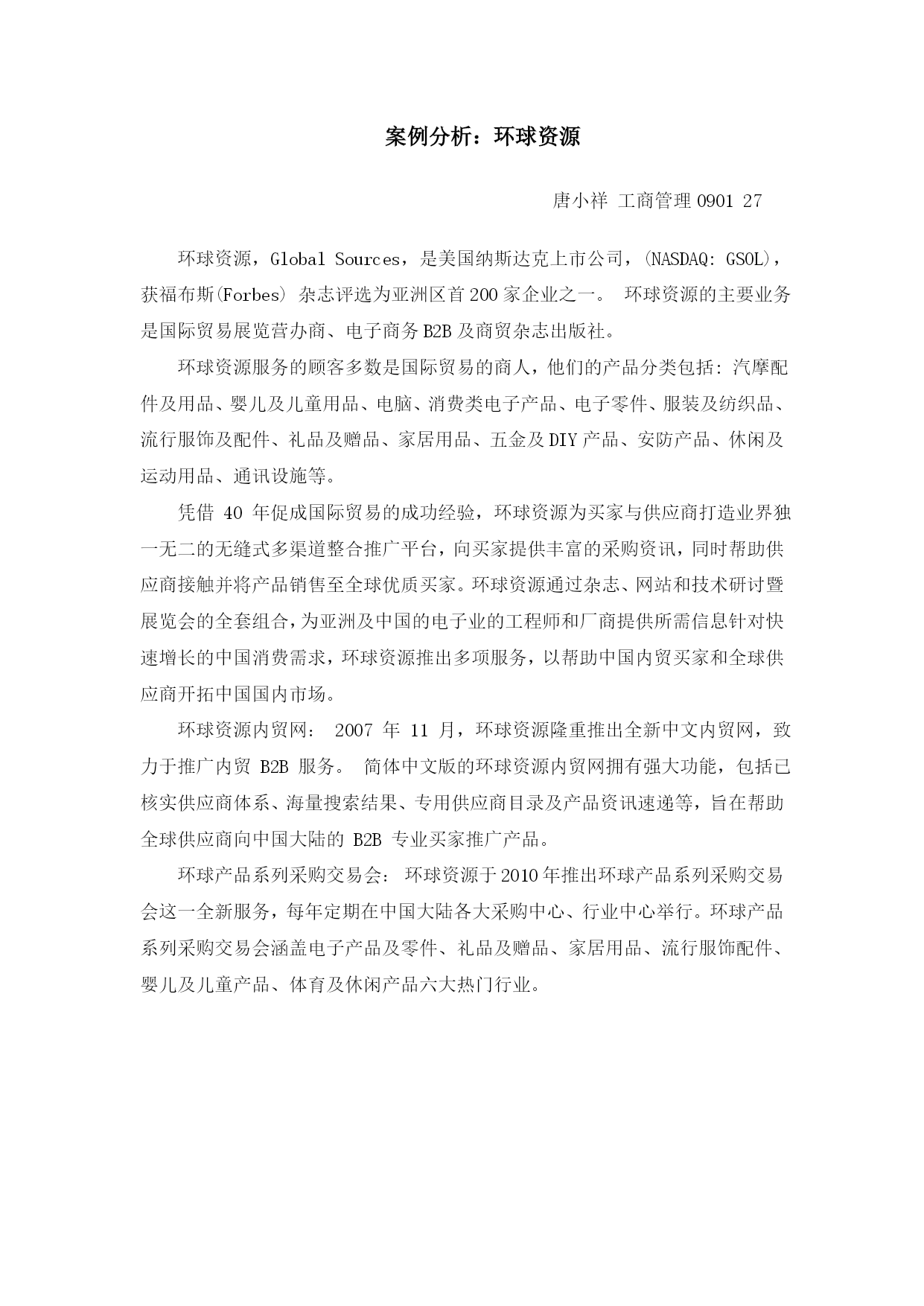 案例分析：环球资源

唐小祥 工商管理 0901 27

环球资源，Global Sources，是美国纳斯达克上市公司，(NASDAQ: GSOL)，获福布斯(Forbes) 杂志评选为亚洲区首 200 家企业之一。 环球资源的主要业务是国际贸易展览营办商、电子商务 B2B 及商贸杂志出版社。

环球资源服务的顾客多数是国际贸易的商人，他们的产品分类包括：汽摩配件及用品、婴儿及儿童用品、电脑、消费类电子产品、电子零件、服装及纺织品、流行服饰及配件、礼品及赠品、家居用品、五金及 DIY 产品、安防产品、休闲及运动用品、通讯设施等。

凭借 40 年促成国际贸易的成功经验，环球资源为买家与供应商打造业界独一无二的无缝式多渠道整合推广平台，向买家提供丰富的采购资讯，同时帮助供应商接触并将产品销售至全球优质买家。环球资源通过杂志、网站和技术研讨暨展览会的全套组合，为亚洲及中国的电子业的工程师和厂商提供所需信息针对快速增长的中国消费需求，环球资源推出多项服务，以帮助中国内贸买家和全球供应商开拓中国国内市场。

环球资源内贸网： 2007 年 11 月，环球资源隆重推出全新中文内贸网，致力于推广内贸 B2B 服务。 简体中文版的环球资源内贸网拥有强大功能，包括已核实供应商体系、海量搜索结果、专用供应商目录及产品资讯速递等，旨在帮助全球供应商向中国大陆的 B2B 专业买家推广产品。

环球产品系列采购交易会： 环球资源于 2010 年推出环球产品系列采购交易会这一全新服务，每年定期在中国大陆各大采购中心、行业中心举行。环球产品系列采购交易会涵盖电子产品及零件、礼品及赠品、家居用品、流行服饰配件、婴儿及儿童产品、体育及休闲产品六大热门行业。